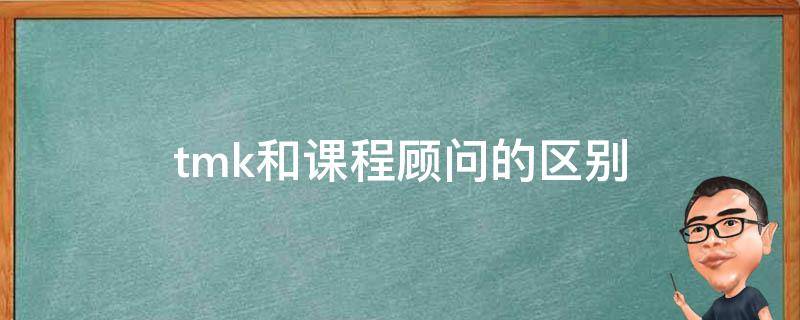 tmk和课程顾问的区别